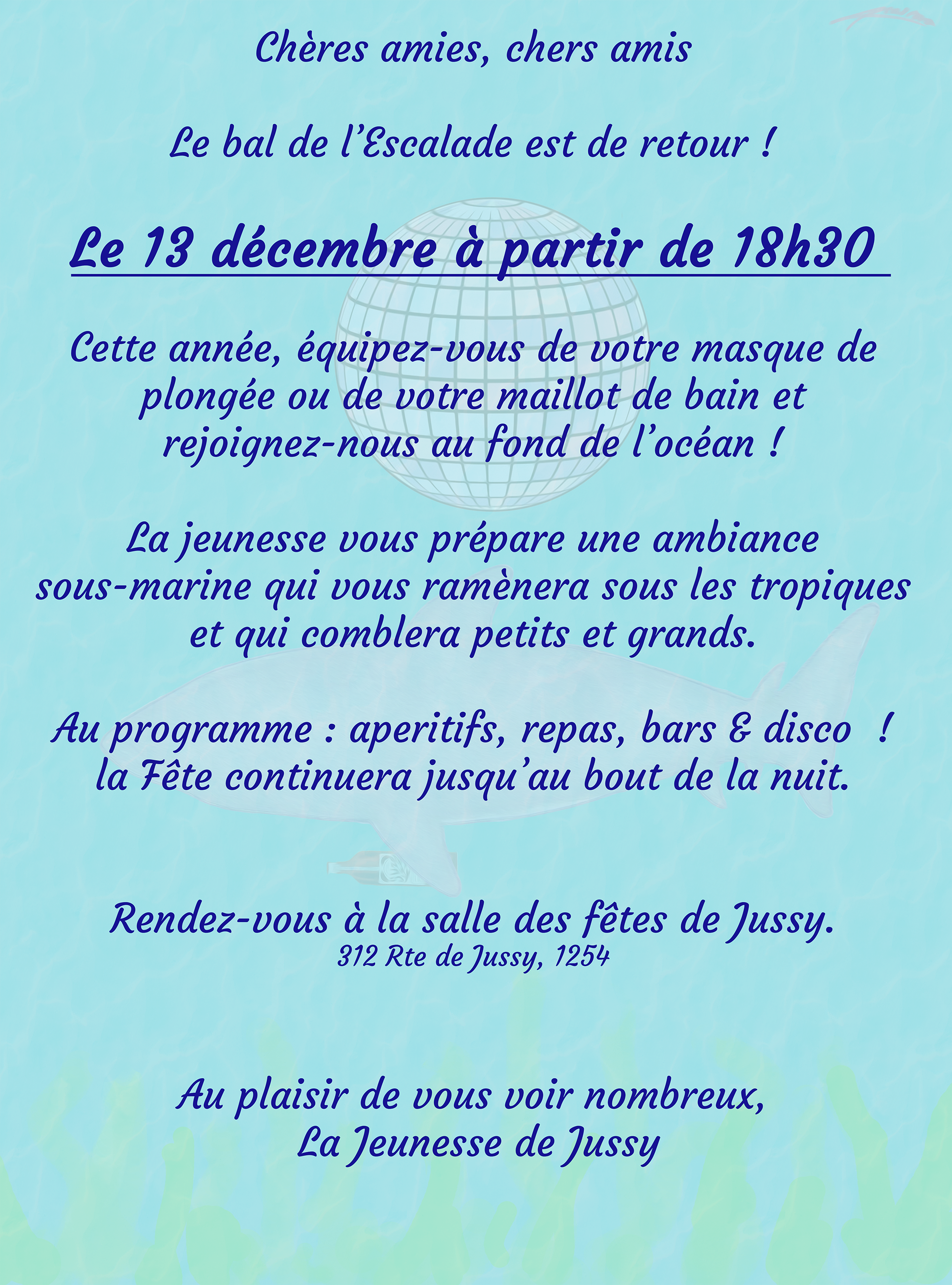 Chères amies, chers amis

Le bal de l'Escalade est de retour !

Le 13 décembre à partir de 18h30

Cette année, équipez-vous de votre masque de plongée ou de votre maillot de bain et rejoignez-nous au fond de l'océan !

La jeunesse vous prépare une ambiance sous-marine qui vous ramènera sous les tropiques et qui comblera petits et grands.

Au programme : aperitifs, repas, bars & disco ! la Fête continuera jusqu'au bout de la nuit.

Rendez-vous à la salle des fêtes de Jussy.
312 Rte de Jussy, 1254

Au plaisir de vous voir nombreux,
La Jeunesse de Jussy